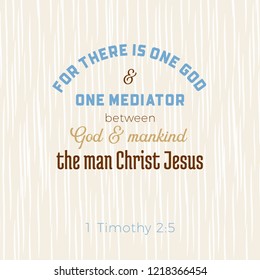 FOR THERE IS ONE GOD
&
ONE MEDIATOR
between
God & mankind
the man Christ Jesus

1 Timothy 2:5

shutterstock.com · 1218366454